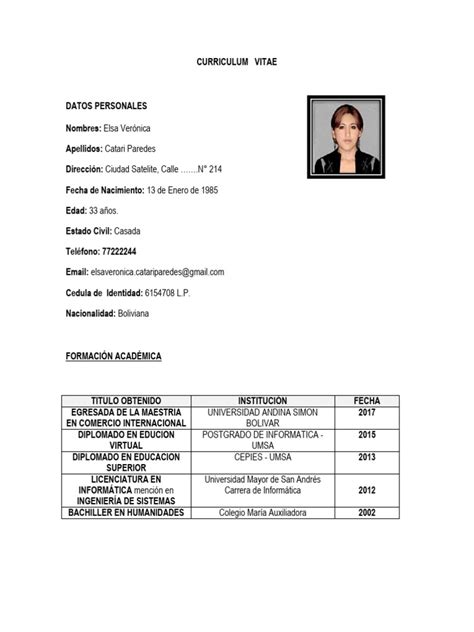 CURRICULUM VITAE

DATOS PERSONALES

Nombres: Elsa Verónica

Apellidos: Catari Paredes

Dirección: Ciudad Satelite, Calle .......N° 214

Fecha de Nacimiento: 13 de Enero de 1985

Edad: 33 años.

Estado Civil: Casada

Teléfono: 77222244

Email: elsaveronica.catariparedes@gmail.com

Cedula de Identidad: 6154708 L.P.

Nacionalidad: Boliviana

FORMACIÓN ACADÉMICA

| TITULO OBTENIDO | INSTITUCIÓN | FECHA |
|---|---|---|
| EGRESADA DE LA MAESTRIA EN COMERCIO INTERNACIONAL | UNIVERSIDAD ANDINA SIMON BOLIVAR | 2017 |
| DIPLOMADO EN EDUCION VIRTUAL | POSTGRADO DE INFORMATICA - UMSA | 2015 |
| DIPLOMADO EN EDUCACION SUPERIOR | CEPIES - UMSA | 2013 |
| LICENCIATURA EN INFORMÁTICA mención en INGENIERÍA DE SISTEMAS | Universidad Mayor de San Andrés Carrera de Informática | 2012 |
| BACHILLER EN HUMANIDADES | Colegio María Auxiliadora | 2002 |